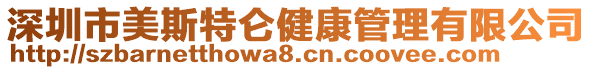 深圳市美斯特仑健康管理有限公司
http://szbarnetthowa8.cn.coovee.com